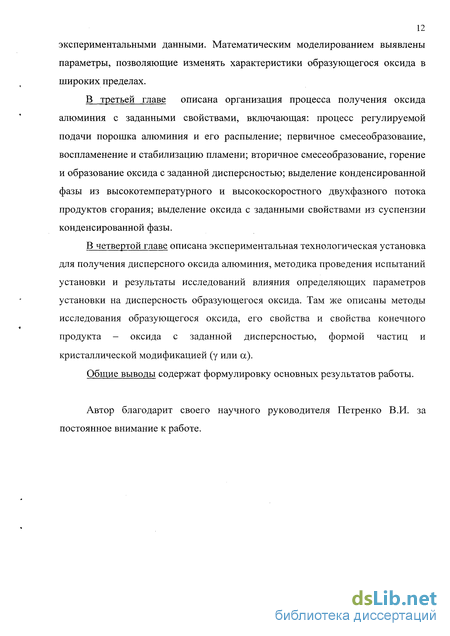 12

экспериментальными данными. Математическим моделированием выявлены параметры, позволяющие изменять характеристики образующегося оксида в широких пределах.

В третьей главе описана организация процесса получения оксида алюминия с заданными свойствами, включающая: процесс регулируемой подачи порошка алюминия и его распыление; первичное смесеобразование, воспламенение и стабилизацию пламени; вторичное смесеобразование, горение и образование оксида с заданной дисперсностью; выделение конденсированной фазы из высокотемпературного и высокоскоростного двухфазного потока продуктов сгорания; выделение оксида с заданными свойствами из суспензии конденсированной фазы.

В четвертой главе описана экспериментальная технологическая установка для получения дисперсного оксида алюминия, методика проведения испытаний установки и результаты исследований влияния определяющих параметров установки на дисперсность образующегося оксида. Там же описаны методы исследования образующегося оксида, его свойства и свойства конечного продукта – оксида с заданной дисперсностью, формой частиц и кристаллической модификацией ($\gamma$ или $\alpha$).

Общие выводы содержат формулировку основных результатов работы.

Автор благодарит своего научного руководителя Петренко В.И. за постоянное внимание к работе.

dsLib.net
библиотека диссертаций